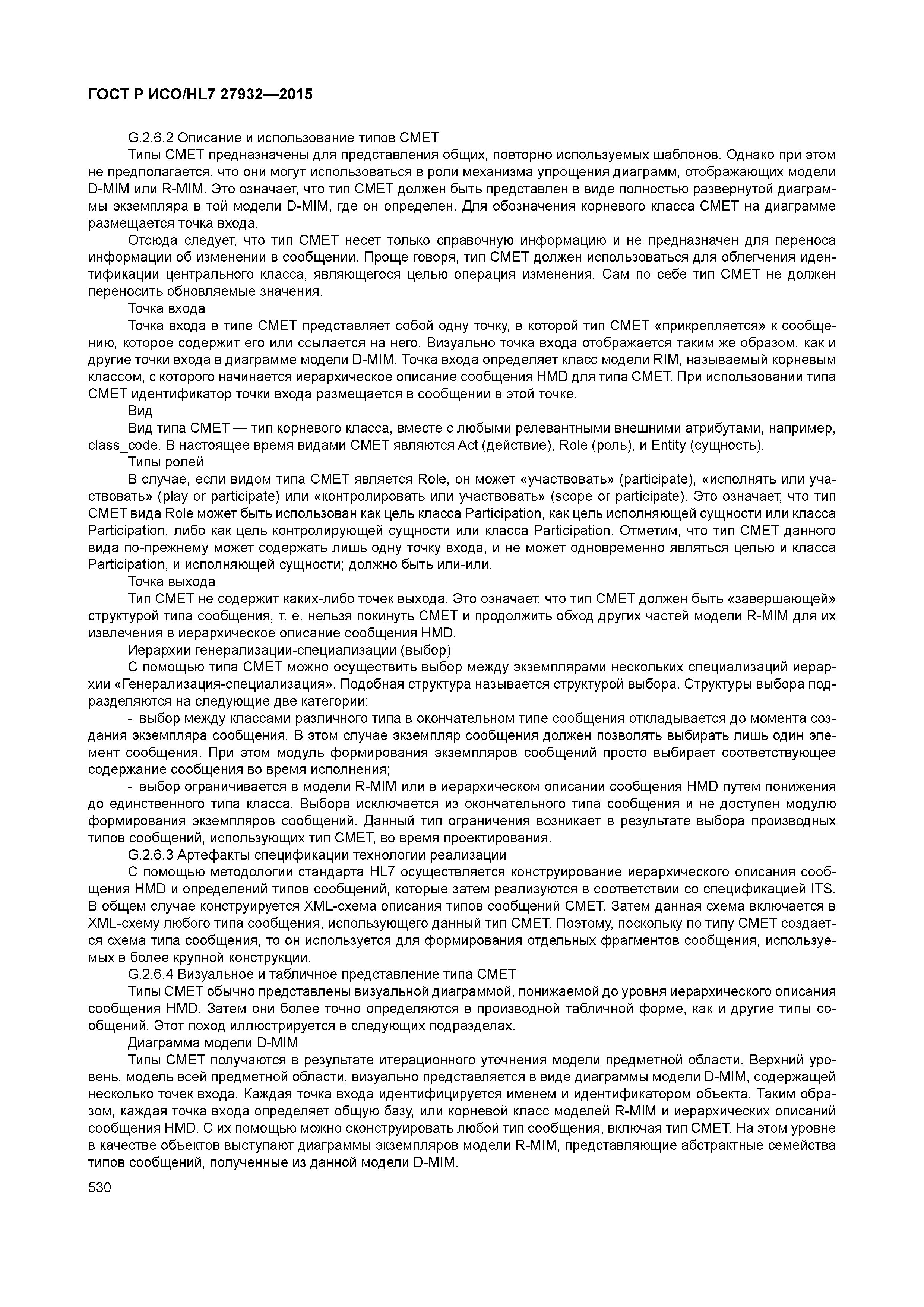 ГОСТ Р ИСО/HL7 27932—2015

G.2.6.2 Описание и использование типов CMET

Типы CMET предназначены для представления общих, повторно используемых шаблонов. Однако при этом не предполагается, что они могут использоваться в роли механизма упрощения диаграмм, отображающих модели D-MIM или R-MIM. Это означает, что тип CMET должен быть представлен в виде полностью развернутой диаграммы экземпляра в той модели D-MIM, где он определен. Для обозначения корневого класса CMET на диаграмме размещается точка входа.

Отсюда следует, что тип CMET несет только справочную информацию и не предназначен для переноса информации об изменении в сообщении. Проще говоря, тип CMET должен использоваться для облегчения идентификации центрального класса, являющегося целью операция изменения. Сам по себе тип CMET не должен переносить обновляемые значения.

Точка входа

Точка входа в типе CMET представляет собой одну точку, в которой тип CMET «прикрепляется» к сообщению, которое содержит его или ссылается на него. Визуально точка входа отображается таким же образом, как и другие точки входа в диаграмме модели D-MIM. Точка входа определяет класс модели RIM, называемый корневым классом, с которого начинается иерархическое описание сообщения HMD для типа CMET. При использовании типа CMET идентификатор точки входа размещается в сообщении в этой точке.

Вид

Вид типа CMET — тип корневого класса, вместе с любыми релевантными внешними атрибутами, например, class_code. В настоящее время видами CMET являются Act (действие), Role (роль), и Entity (сущность).

Типы ролей

В случае, если видом типа CMET является Role, он может «участвовать» (participate), «исполнять или участвовать» (play or participate) или «контролировать или участвовать» (scope or participate). Это означает, что тип CMET вида Role может быть использован как цель класса Participation, как цель исполняющей сущности или класса Participation, либо как цель контролирующей сущности или класса Participation. Отметим, что тип CMET данного вида по-прежнему может содержать лишь одну точку входа, и не может одновременно являться целью и класса Participation, и исполняющей сущности; должно быть или-или.

Точка выхода

Тип CMET не содержит каких-либо точек выхода. Это означает, что тип CMET должен быть «завершающей» структурой типа сообщения, т. е. нельзя покинуть CMET и продолжить обход других частей модели R-MIM для их извлечения в иерархическое описание сообщения HMD.

Иерархии генерализации-специализации (выбор)

С помощью типа CMET можно осуществить выбор между экземплярами нескольких специализаций иерархии «Генерализация-специализация». Подобная структура называется структурой выбора. Структуры выбора подразделяются на следующие две категории:

- выбор между классами различного типа в окончательном типе сообщения откладывается до момента создания экземпляра сообщения. В этом случае экземпляр сообщения должен позволять выбирать лишь один элемент сообщения. При этом модуль формирования экземпляров сообщений просто выбирает соответствующее содержание сообщения во время исполнения;

- выбор ограничивается в модели R-MIM или в иерархическом описании сообщения HMD путем понижения до единственного типа класса. Выбора исключается из окончательного типа сообщения и не доступен модулю формирования экземпляров сообщений. Данный тип ограничения возникает в результате выбора производных типов сообщений, использующих тип CMET, во время проектирования.

G.2.6.3 Артефакты спецификации технологии реализации

С помощью методологии стандарта HL7 осуществляется конструирование иерархического описания сообщения HMD и определений типов сообщений, которые затем реализуются в соответствии со спецификацией ITS. В общем случае конструируется XML-схема описания типов сообщений CMET. Затем данная схема включается в XML-схему любого типа сообщения, использующего данный тип CMET. Поэтому, поскольку по типу CMET создается схема типа сообщения, то он используется для формирования отдельных фрагментов сообщения, используемых в более крупной конструкции.

G.2.6.4 Визуальное и табличное представление типа CMET

Типы CMET обычно представлены визуальной диаграммой, понижаемой до уровня иерархического описания сообщения HMD. Затем они более точно определяются в производной табличной форме, как и другие типы сообщений. Этот поход иллюстрируется в следующих подразделах.

Диаграмма модели D-MIM

Типы CMET получаются в результате итерационного уточнения модели предметной области. Верхний уровень, модель всей предметной области, визуально представляется в виде диаграммы модели D-MIM, содержащей несколько точек входа. Каждая точка входа идентифицируется именем и идентификатором объекта. Таким образом, каждая точка входа определяет общую базу, или корневой класс моделей R-MIM и иерархических описаний сообщения HMD. С их помощью можно сконструировать любой тип сообщения, включая тип CMET. На этом уровне в качестве объектов выступают диаграммы экземпляров модели R-MIM, представляющие абстрактные семейства типов сообщений, полученные из данной модели D-MIM.

530